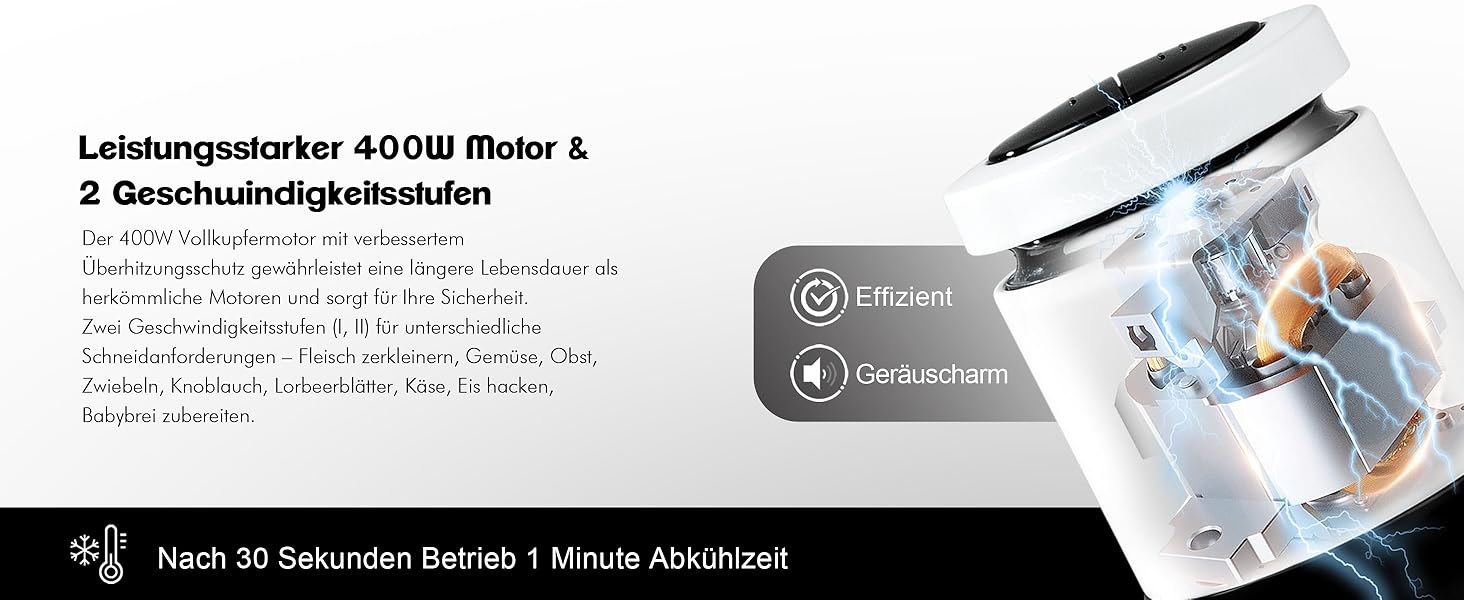 Leistungsstarker 400W Motor &
2 Geschwindigkeitsstufen

Der 400W Vollkupfermotor mit verbessertem Überhitzungsschutz gewährleistet eine längere Lebensdauer als herkömmliche Motoren und sorgt für Ihre Sicherheit.
Zwei Geschwindigkeitsstufen (I, II) für unterschiedliche Schneidanforderungen – Fleisch zerkleinern, Gemüse, Obst, Zwiebeln, Knoblauch, Lorbeerblätter, Käse, Eis hacken, Babybrei zubereiten.

Effizient

Geräuscharm

Nach 30 Sekunden Betrieb 1 Minute Abkühlzeit